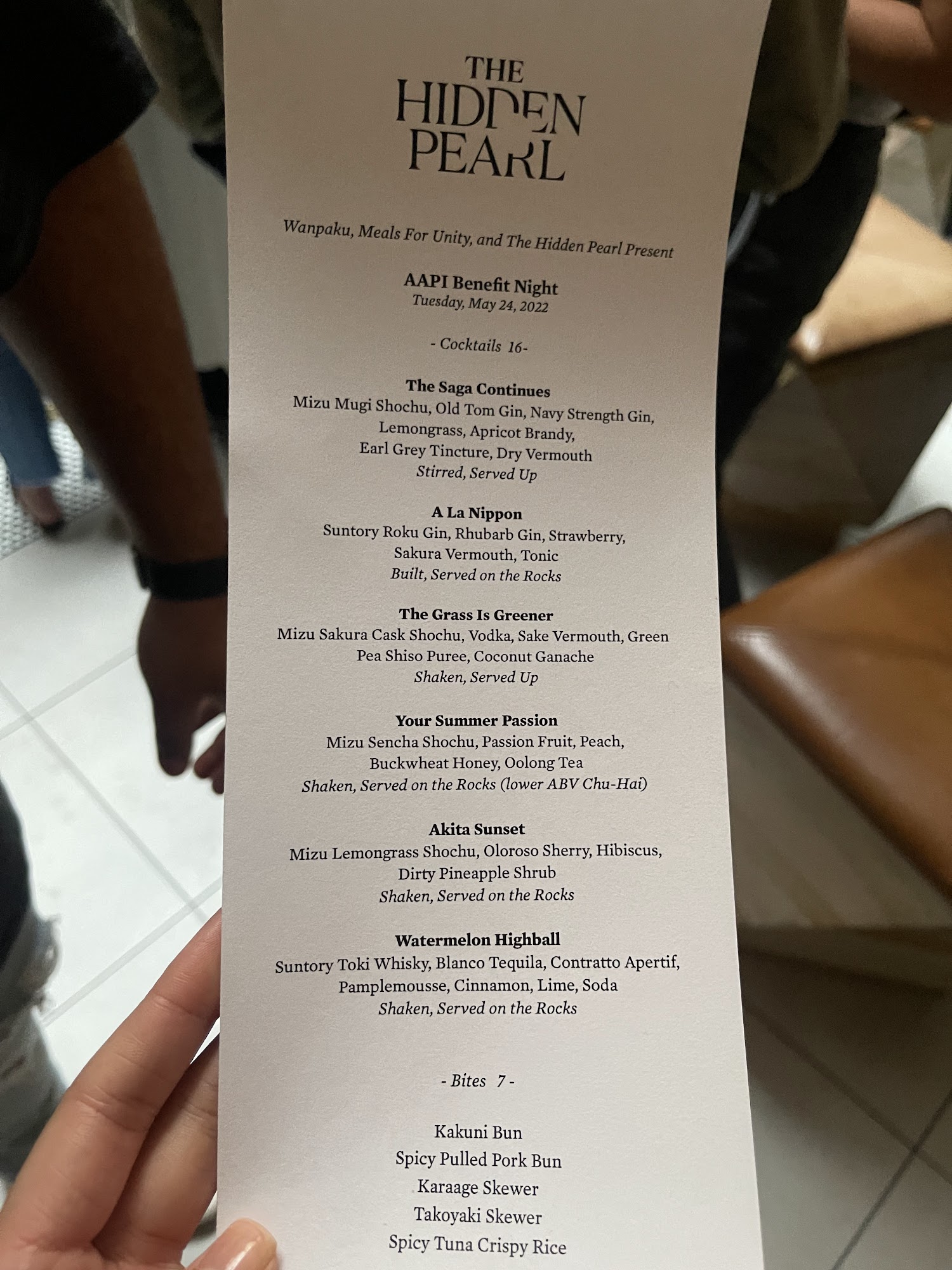 THE
HIDDEN
PEARL

Wanpaku, Meals For Unity, and The Hidden Pearl Present

AAPI Benefit Night
Tuesday, May 24, 2022

- Cocktails 16-

The Saga Continues
Mizu Mugi Shochu, Old Tom Gin, Navy Strength Gin,
Lemongrass, Apricot Brandy,
Earl Grey Tincture, Dry Vermouth
Stirred, Served Up

A La Nippon
Suntory Roku Gin, Rhubarb Gin, Strawberry,
Sakura Vermouth, Tonic
Built, Served on the Rocks

The Grass Is Greener
Mizu Sakura Cask Shochu, Vodka, Sake Vermouth, Green
Pea Shiso Puree, Coconut Ganache
Shaken, Served Up

Your Summer Passion
Mizu Sencha Shochu, Passion Fruit, Peach,
Buckwheat Honey, Oolong Tea
Shaken, Served on the Rocks (lower ABV Chu-Hai)

Akita Sunset
Mizu Lemongrass Shochu, Oloroso Sherry, Hibiscus,
Dirty Pineapple Shrub
Shaken, Served on the Rocks

Watermelon Highball
Suntory Toki Whisky, Blanco Tequila, Contratto Apertif,
Pamplemousse, Cinnamon, Lime, Soda
Shaken, Served on the Rocks

- Bites 7 -

Kakuni Bun
Spicy Pulled Pork Bun
Karaage Skewer
Takoyaki Skewer
Spicy Tuna Crispy Rice